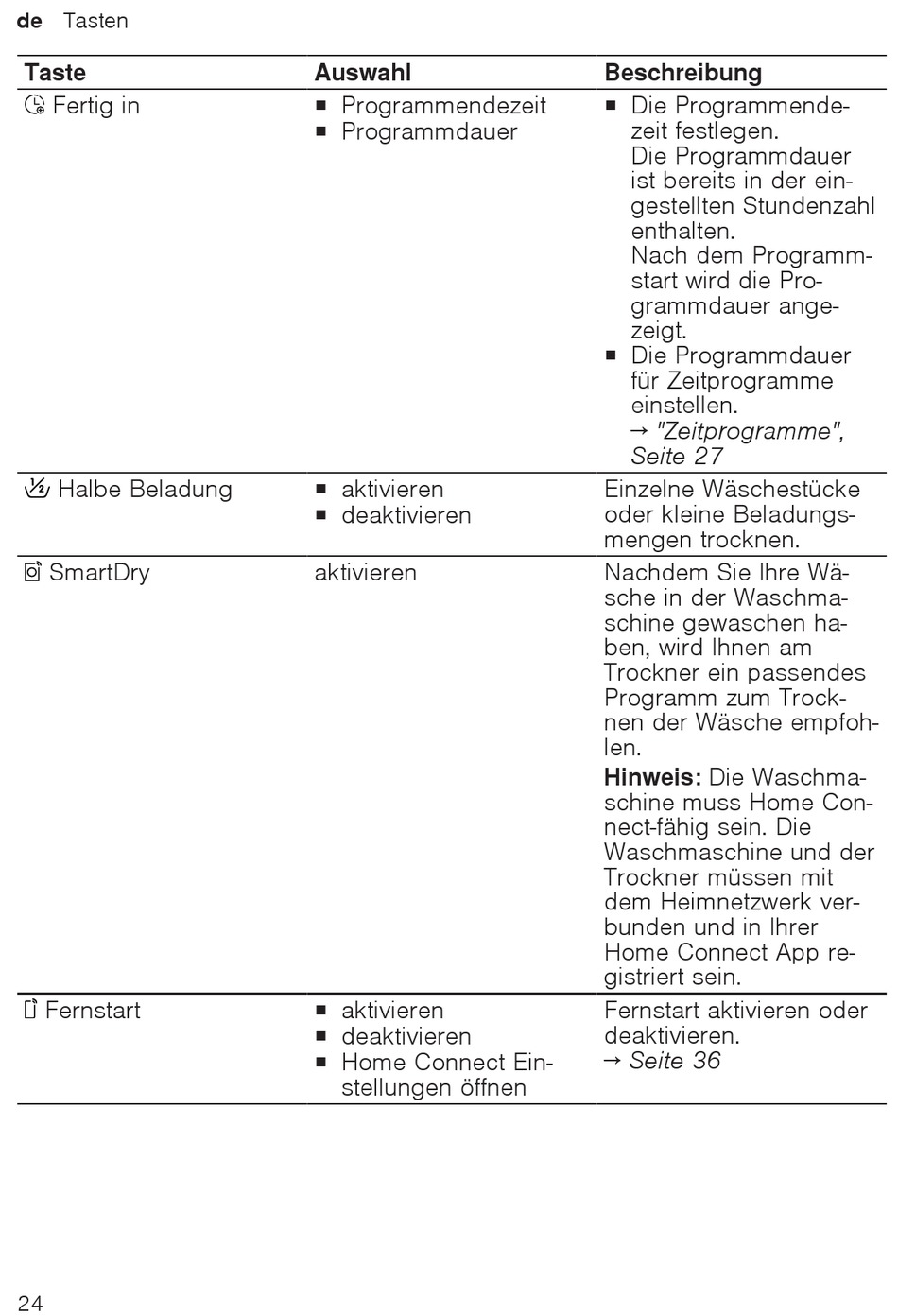 de Tasten

| Taste | Auswahl | Beschreibung |
|---|---|---|
| Fertig in | ■ Programmendezeit ■ Programmdauer | ■ Die Programmendezeit festlegen. Die Programmdauer ist bereits in der eingestellten Stundenzahl enthalten. Nach dem Programmstart wird die Programmdauer angezeigt. ■ Die Programmdauer für Zeitprogramme einstellen. → "Zeitprogramme", Seite 27 |
| Halbe Beladung | ■ aktivieren ■ deaktivieren | Einzelne Wäschestücke oder kleine Beladungsmengen trocknen. |
| SmartDry | aktivieren | Nachdem Sie Ihre Wäsche in der Waschmaschine gewaschen haben, wird Ihnen am Trockner ein passendes Programm zum Trocknen der Wäsche empfohlen. **Hinweis:** Die Waschmaschine muss Home Connect-fähig sein. Die Waschmaschine und der Trockner müssen mit dem Heimnetzwerk verbunden und in Ihrer Home Connect App registriert sein. |
| Fernstart | ■ aktivieren ■ deaktivieren ■ Home Connect Einstellungen öffnen | Fernstart aktivieren oder deaktivieren. → Seite 36 |

24